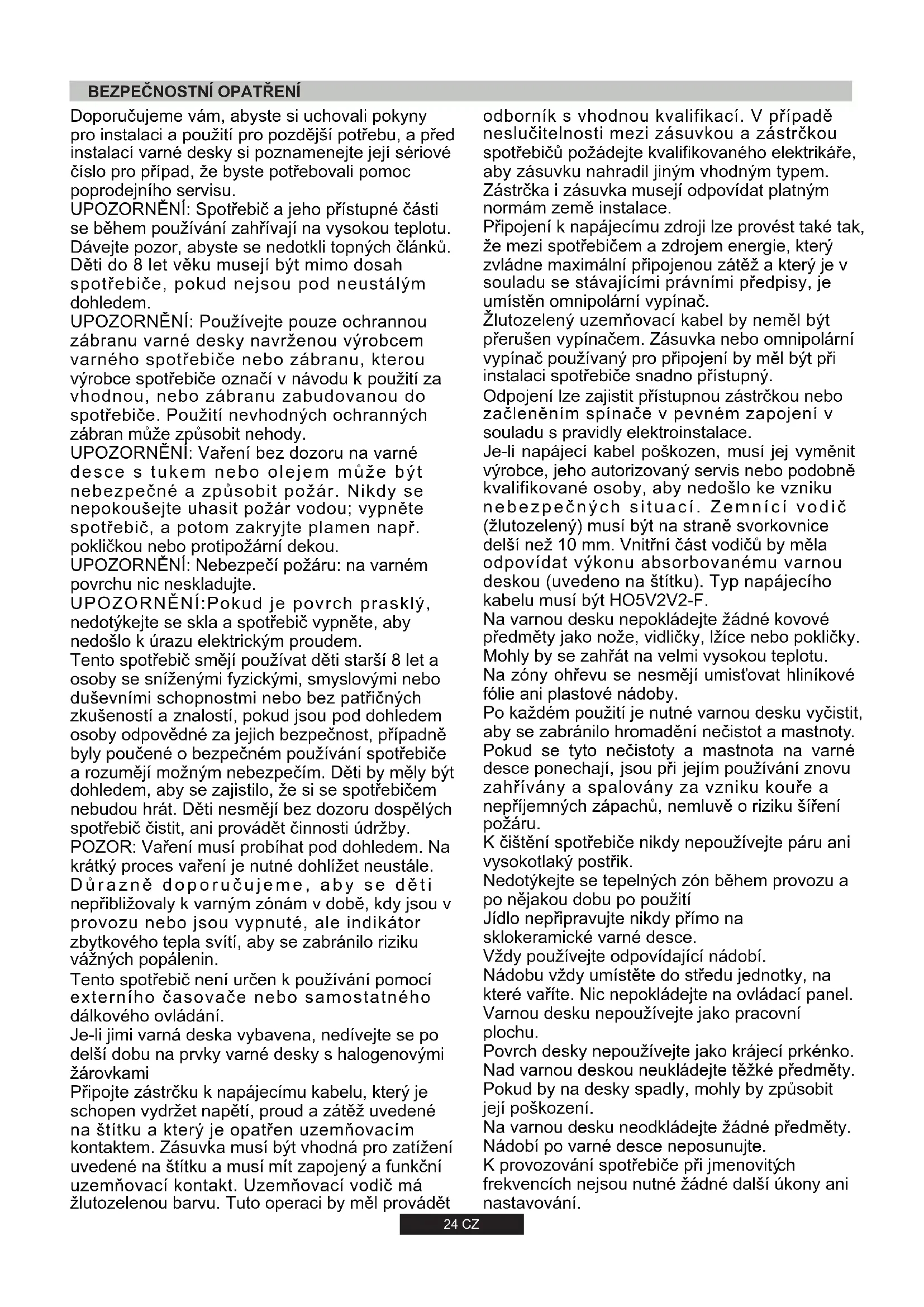 BEZPEČNOSTNÍ OPATŘENÍ

Doporučujeme vám, abyste si uchovali pokyny pro instalaci a použití pro pozdější potřebu, a před instalací varné desky si poznamenejte její sériové číslo pro případ, že byste potřebovali pomoc poprodejního servisu.
UPOZORNĚNÍ: Spotřebič a jeho přístupné části se během používání zahřívají na vysokou teplotu. Dávejte pozor, abyste se nedotkli topných článků. Děti do 8 let věku musejí být mimo dosah spotřebiče, pokud nejsou pod neustálým dohledem.
UPOZORNĚNÍ: Používejte pouze ochrannou zábranu varné desky navrženou výrobcem varného spotřebiče nebo zábranu, kterou výrobce spotřebiče označí v návodu k použití za vhodnou, nebo zábranu zabudovanou do spotřebiče. Použití nevhodných ochranných zábran může způsobit nehody.
UPOZORNĚNÍ: Vaření bez dozoru na varné desce s tukem nebo olejem může být nebezpečné a způsobit požár. Nikdy se nepokoušejte uhasit požár vodou; vypněte spotřebič, a potom zakryjte plamen např. pokličkou nebo protipožární dekou.
UPOZORNĚNÍ: Nebezpečí požáru: na varném povrchu nic neskladujte.
UPOZORNĚNÍ:Pokud je povrch prasklý, nedotýkejte se skla a spotřebič vypněte, aby nedošlo k úrazu elektrickým proudem.
Tento spotřebič smějí používat děti starší 8 let a osoby se sníženými fyzickými, smyslovými nebo duševními schopnostmi nebo bez patřičných zkušeností a znalostí, pokud jsou pod dohledem osoby odpovědné za jejich bezpečnost, případně byly poučené o bezpečném používání spotřebiče a rozumějí možným nebezpečím. Děti by měly být dohledem, aby se zajistilo, že si se spotřebičem nebudou hrát. Děti nesmějí bez dozoru dospělých spotřebič čistit, ani provádět činnosti údržby.
POZOR: Vaření musí probíhat pod dohledem. Na krátký proces vaření je nutné dohlížet neustále.
Důrazně doporučujeme, aby se děti nepřibližovaly k varným zónám v době, kdy jsou v provozu nebo jsou vypnuté, ale indikátor zbytkového tepla svítí, aby se zabránilo riziku vážných popálenin.
Tento spotřebič není určen k používání pomocí externího časovače nebo samostatného dálkového ovládání.
Je-li jimi varná deska vybavena, nedívejte se po delší dobu na prvky varné desky s halogenovými žárovkami
Připojte zástrčku k napájecímu kabelu, který je schopen vydržet napětí, proud a zátěž uvedené na štítku a který je opatřen uzemňovacím kontaktem. Zásuvka musí být vhodná pro zatížení uvedené na štítku a musí mít zapojený a funkční uzemňovací kontakt. Uzemňovací vodič má žlutozelenou barvu. Tuto operaci by měl provádět odborník s vhodnou kvalifikací. V případě neslučitelnosti mezi zásuvkou a zástrčkou spotřebičů požádejte kvalifikovaného elektrikáře, aby zásuvku nahradil jiným vhodným typem.
Zástrčka i zásuvka musejí odpovídat platným normám země instalace.
Připojení k napájecímu zdroji lze provést také tak, že mezi spotřebičem a zdrojem energie, který zvládne maximální připojenou zátěž a který je v souladu se stávajícími právními předpisy, je umístěn omnipolární vypínač.
Žlutozelený uzemňovací kabel by neměl být přerušen vypínačem. Zásuvka nebo omnipolární vypínač používaný pro připojení by měl být při instalaci spotřebiče snadno přístupný.
Odpojení lze zajistit přístupnou zástrčkou nebo začleněním spínače v pevném zapojení v souladu s pravidly elektroinstalace.
Je-li napájecí kabel poškozen, musí jej vyměnit výrobce, jeho autorizovaný servis nebo podobně kvalifikované osoby, aby nedošlo ke vzniku nebezpečných situací. Zemnící vodič (žlutozelený) musí být na straně svorkovnice delší než 10 mm. Vnitřní část vodičů by měla odpovídat výkonu absorbovanému varnou deskou (uvedeno na štítku). Typ napájecího kabelu musí být HO5V2V2-F.
Na varnou desku nepokládejte žádné kovové předměty jako nože, vidličky, lžíce nebo pokličky. Mohly by se zahřát na velmi vysokou teplotu.
Na zóny ohřevu se nesmějí umisťovat hliníkové fólie ani plastové nádoby.
Po každém použití je nutné varnou desku vyčistit, aby se zabránilo hromadění nečistot a mastnoty. Pokud se tyto nečistoty a mastnota na varné desce ponechají, jsou při jejím používání znovu zahřívány a spalovány za vzniku kouře a nepříjemných zápachů, nemluvě o riziku šíření požáru.
K čištění spotřebiče nikdy nepoužívejte páru ani vysokotlaký postřik.
Nedotýkejte se tepelných zón během provozu a po nějakou dobu po použití
Jídlo nepřipravujte nikdy přímo na sklokeramické varné desce.
Vždy používejte odpovídající nádobí.
Nádobu vždy umístěte do středu jednotky, na které vaříte. Nic nepokládejte na ovládací panel.
Varnou desku nepoužívejte jako pracovní plochu.
Povrch desky nepoužívejte jako krájecí prkénko.
Nad varnou deskou neukládejte těžké předměty. Pokud by na desky spadly, mohly by způsobit její poškození.
Na varnou desku neodkládejte žádné předměty.
Nádobí po varné desce neposunujte.
K provozování spotřebiče při jmenovitých frekvencích nejsou nutné žádné další úkony ani nastavování.

24 CZ